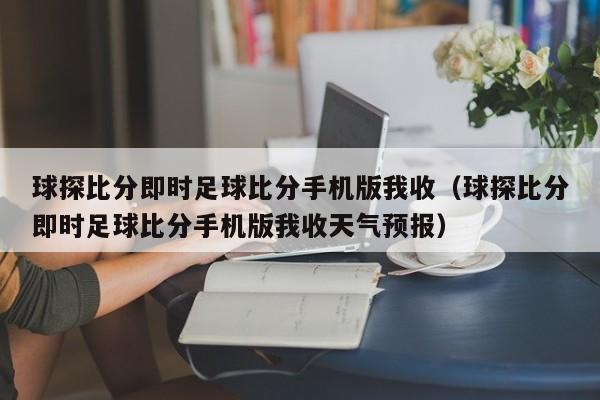 球探比分即时足球比分手机版我收（球探比分即时足球比分手机版我收天气预报）